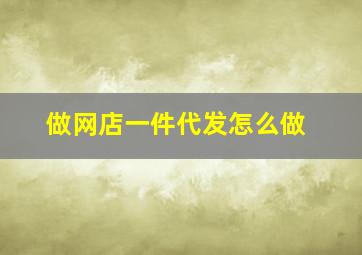 做网店一件代发怎么做